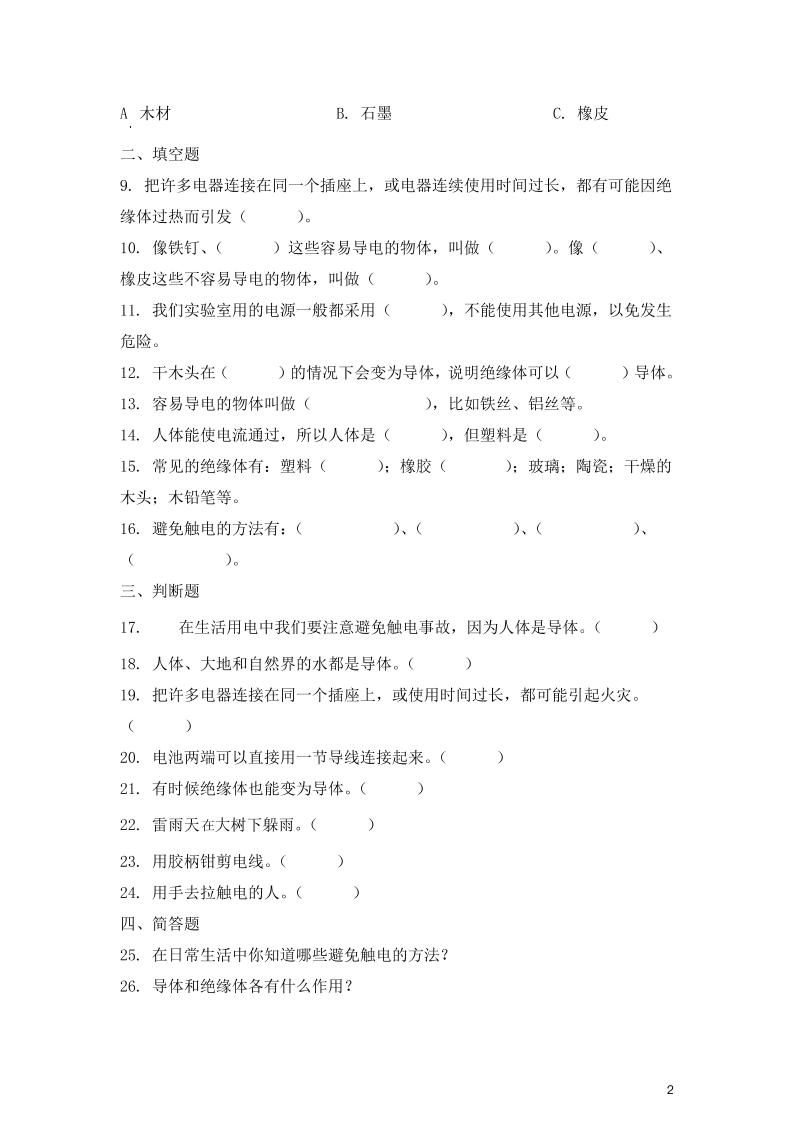 A. 木材　　　　B. 石墨　　　　C. 橡皮

二、填空题

9. 把许多电器连接在同一个插座上，或电器连续使用时间过长，都有可能因绝缘体过热而引发（　　）。

10. 像铁钉、（　　）这些容易导电的物体，叫做（　　）。像（　　）、橡皮这些不容易导电的物体，叫做（　　）。

11. 我们实验室用的电源一般都采用（　　），不能使用其他电源，以免发生危险。

12. 干木头在（　　）的情况下会变为导体，说明绝缘体可以（　　）导体。

13. 容易导电的物体叫做（　　），比如铁丝、铝丝等。

14. 人体能使电流通过，所以人体是（　　），但塑料是（　　）。

15. 常见的绝缘体有：塑料（　　）；橡胶（　　）；玻璃；陶瓷；干燥的木头；木铅笔等。

16. 避免触电的方法有：（　　）、（　　）、（　　）、（　　）。

三、判断题

17. 在生活用电中我们要注意避免触电事故，因为人体是导体。（　　）

18. 人体、大地和自然界的水都是导体。（　　）

19. 把许多电器连接在同一个插座上，或使用时间过长，都可能引起火灾。（　　）

20. 电池两端可以直接用一节导线连接起来。（　　）

21. 有时候绝缘体也能变为导体。（　　）

22. 雷雨天在大树下躲雨。（　　）

23. 用胶柄钳剪电线。（　　）

24. 用手去拉触电的人。（　　）

四、简答题

25. 在日常生活中你知道哪些避免触电的方法？

26. 导体和绝缘体各有什么作用？

2